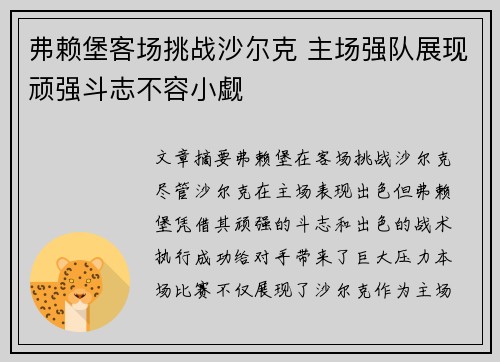 弗赖堡客场挑战沙尔克 主场强队展现顽强斗志不容小觑

文章摘要弗赖堡在客场挑战沙尔克尽管沙尔克在主场表现出色但弗赖堡凭借其顽强的斗志和出色的战术执行成功给对手带来了巨大压力本场比赛不仅展现了沙尔克作为主场